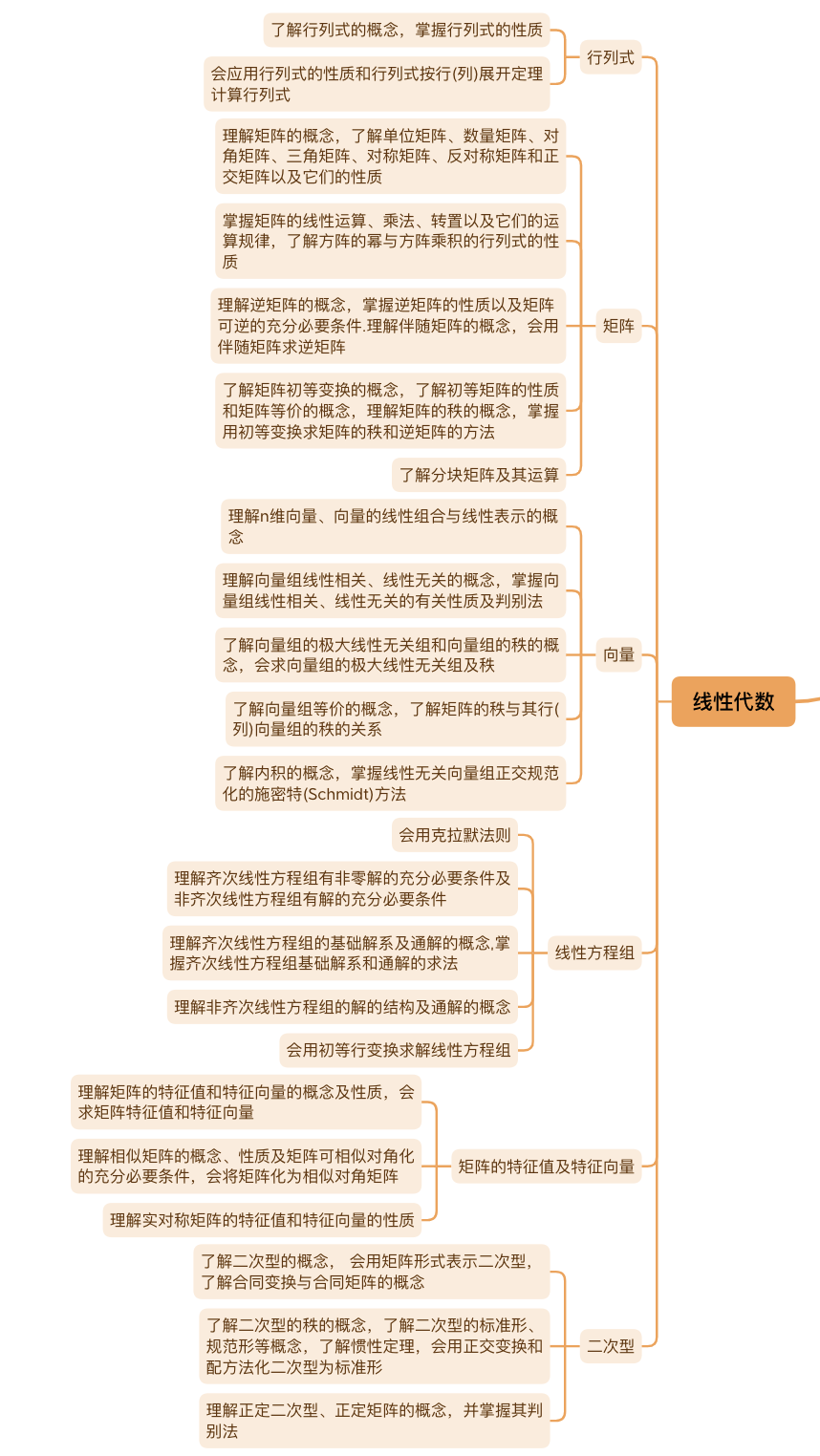 线性代数

行列式

了解行列式的概念，掌握行列式的性质

会应用行列式的性质和行列式按行(列)展开定理计算行列式

矩阵

理解矩阵的概念，了解单位矩阵、数量矩阵、对角矩阵、三角矩阵、对称矩阵、反对称矩阵和正交矩阵以及它们的性质

掌握矩阵的线性运算、乘法、转置以及它们的运算规律，了解方阵的幂与方阵乘积的行列式的性质

理解逆矩阵的概念，掌握逆矩阵的性质以及矩阵可逆的充分必要条件.理解伴随矩阵的概念，会用伴随矩阵求逆矩阵

了解矩阵初等变换的概念，了解初等矩阵的性质和矩阵等价的概念，理解矩阵的秩的概念，掌握用初等变换求矩阵的秩和逆矩阵的方法

了解分块矩阵及其运算

向量

理解n维向量、向量的线性组合与线性表示的概念

理解向量组线性相关、线性无关的概念，掌握向量组线性相关、线性无关的有关性质及判别法

了解向量组的极大线性无关组和向量组的秩的概念，会求向量组的极大线性无关组及秩

了解向量组等价的概念，了解矩阵的秩与其行(列)向量组的秩的关系

了解内积的概念，掌握线性无关向量组正交规范化的施密特(Schmidt)方法

线性方程组

会用克拉默法则

理解齐次线性方程组有非零解的充分必要条件及非齐次线性方程组有解的充分必要条件

理解齐次线性方程组的基础解系及通解的概念,掌握齐次线性方程组基础解系和通解的求法

理解非齐次线性方程组的解的结构及通解的概念

会用初等行变换求解线性方程组

矩阵的特征值及特征向量

理解矩阵的特征值和特征向量的概念及性质，会求矩阵特征值和特征向量

理解相似矩阵的概念、性质及矩阵可相似对角化的充分必要条件，会将矩阵化为相似对角矩阵

理解实对称矩阵的特征值和特征向量的性质

二次型

了解二次型的概念， 会用矩阵形式表示二次型，了解合同变换与合同矩阵的概念

了解二次型的秩的概念，了解二次型的标准形、规范形等概念，了解惯性定理，会用正交变换和配方法化二次型为标准形

理解正定二次型、正定矩阵的概念，并掌握其判别法